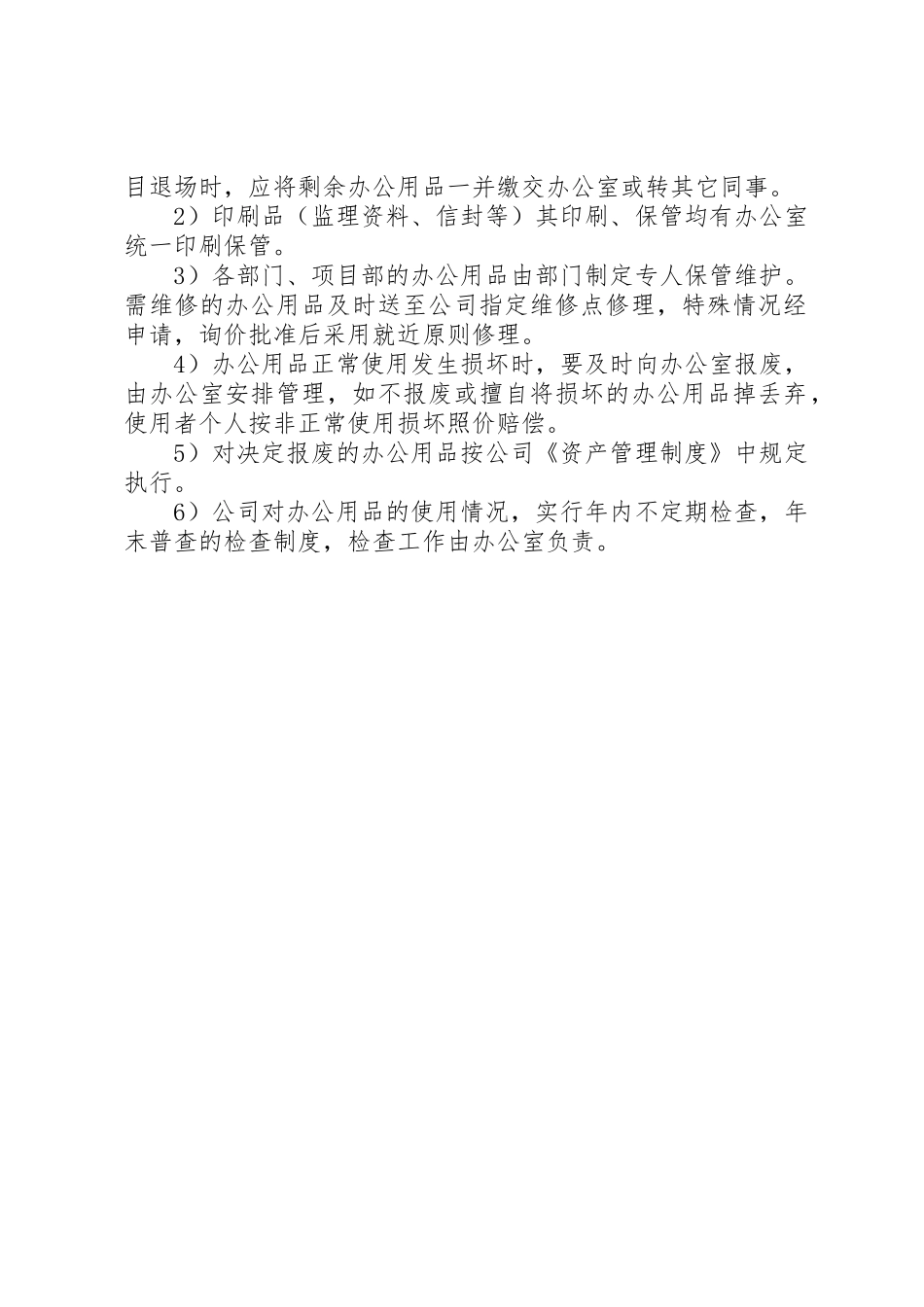 目退场时，应将剩余办公用品一并缴交办公室或转其它同事。

2）印刷品（监理资料、信封等）其印刷、保管均有办公室统一印刷保管。

3）各部门、项目部的办公用品由部门制定专人保管维护。需维修的办公用品及时送至公司指定维修点修理，特殊情况经申请，询价批准后采用就近原则修理。

4）办公用品正常使用发生损坏时，要及时向办公室报废，由办公室安排管理，如不报废或擅自将损坏的办公用品掉丢弃，使用者个人按非正常使用损坏照价赔偿。

5）对决定报废的办公用品按公司《资产管理制度》中规定执行。

6）公司对办公用品的使用情况，实行年内不定期检查，年末普查的检查制度，检查工作由办公室负责。